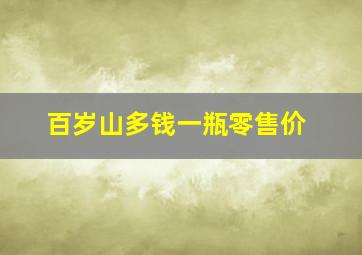 百岁山多钱一瓶零售价